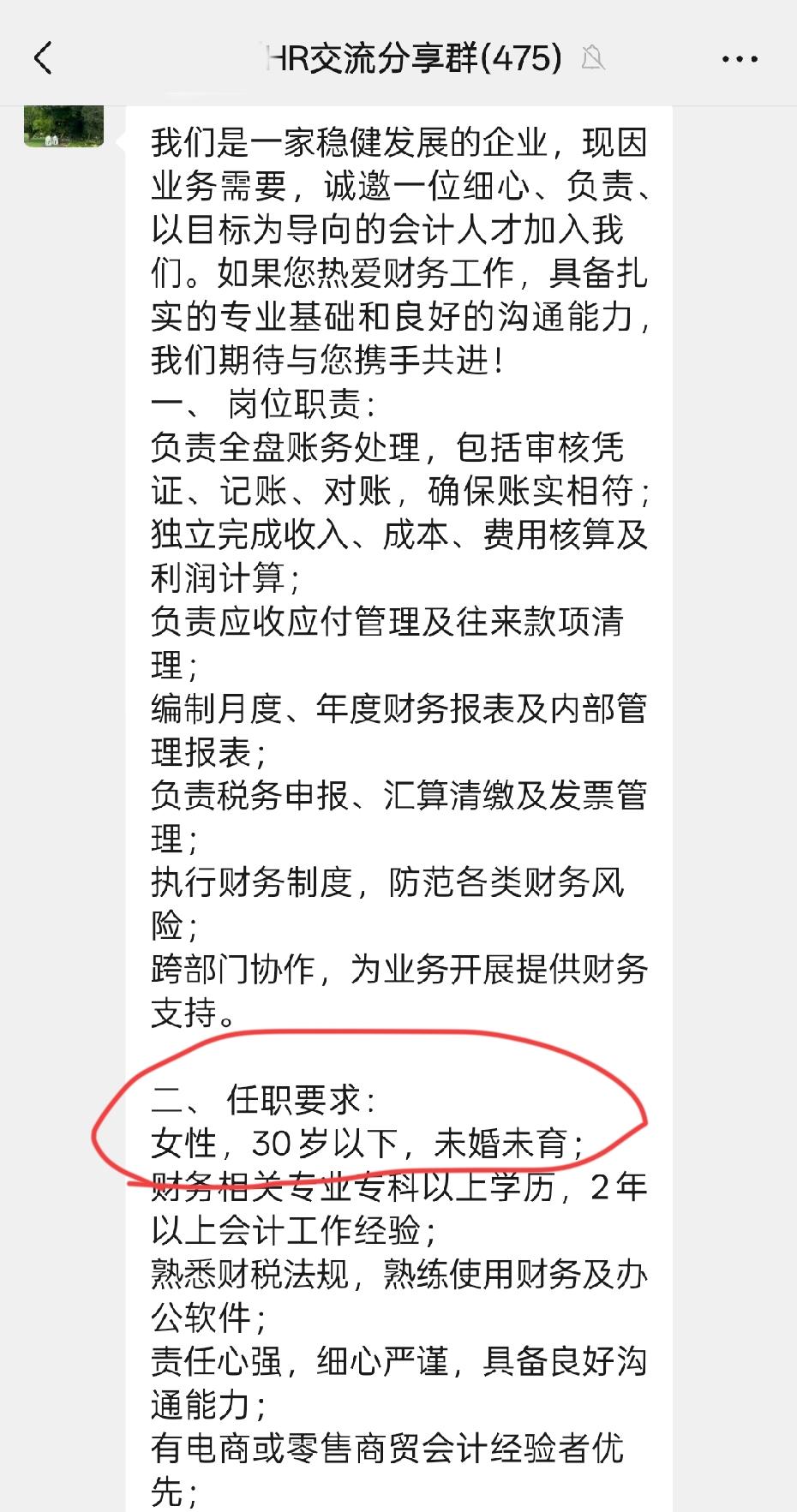 HR交流分享群(475)

我们是一家稳健发展的企业，现因业务需要，诚邀一位细心、负责、以目标为导向的会计人才加入我们。如果您热爱财务工作，具备扎实的专业基础和良好的沟通能力，我们期待与您携手共进！
一、 岗位职责：
负责全盘账务处理，包括审核凭证、记账、对账，确保账实相符；
独立完成收入、成本、费用核算及利润计算；
负责应收应付管理及往来款项清理；
编制月度、年度财务报表及内部管理报表；
负责税务申报、汇算清缴及发票管理；
执行财务制度，防范各类财务风险；
跨部门协作，为业务开展提供财务支持。

二、 任职要求：
女性，30岁以下，未婚未育；
财务相关专业专科以上学历，2年以上会计工作经验；
熟悉财税法规，熟练使用财务及办公软件；
责任心强，细心严谨，具备良好沟通能力；
有电商或零售商贸会计经验者优先；